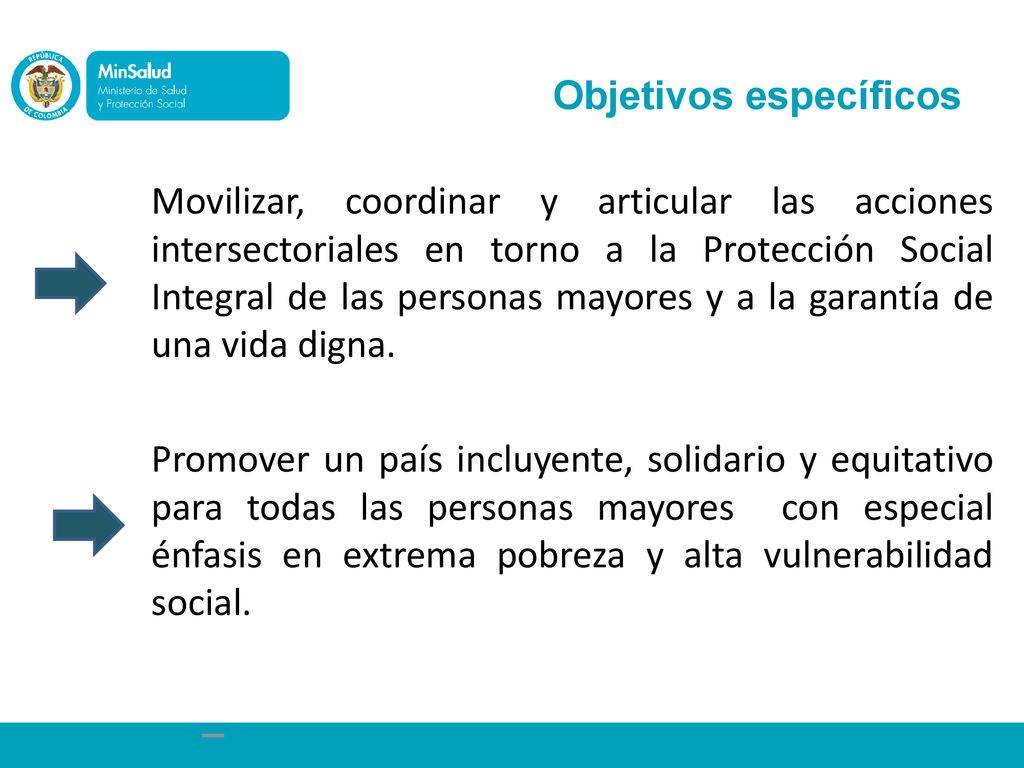 REPÚBLICA DE COLOMBIA

MinSalud
Ministerio de Salud y Protección Social

Objetivos específicos

Movilizar, coordinar y articular las acciones intersectoriales en torno a la Protección Social Integral de las personas mayores y a la garantía de una vida digna.

Promover un país incluyente, solidario y equitativo para todas las personas mayores con especial énfasis en extrema pobreza y alta vulnerabilidad social.